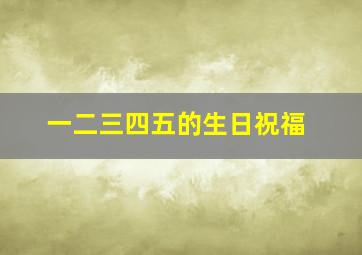 一二三四五的生日祝福